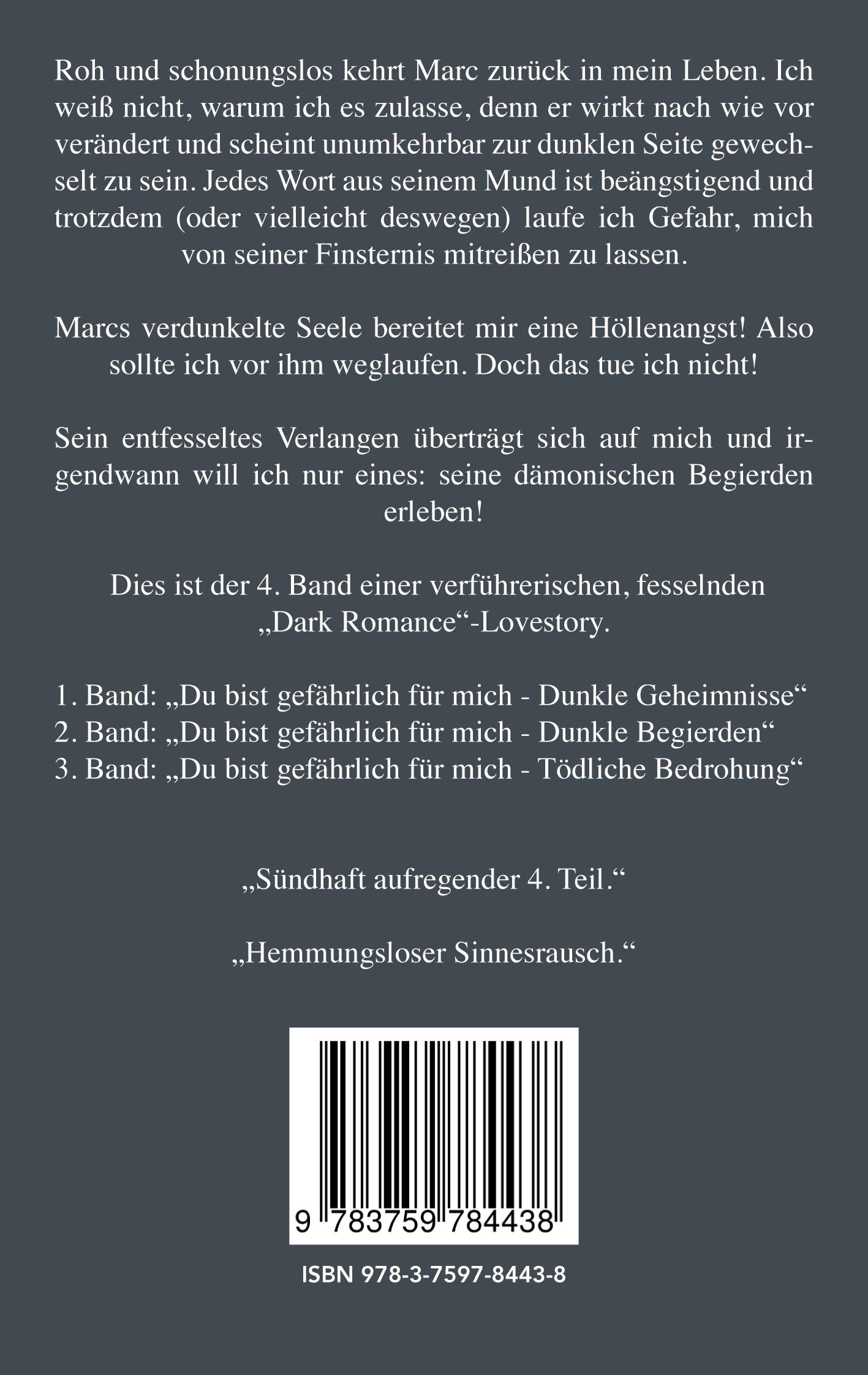 Roh und schonungslos kehrt Marc zurück in mein Leben. Ich weiß nicht, warum ich es zulasse, denn er wirkt nach wie vor verändert und scheint unumkehrbar zur dunklen Seite gewechselt zu sein. Jedes Wort aus seinem Mund ist beängstigend und trotzdem (oder vielleicht deswegen) laufe ich Gefahr, mich von seiner Finsternis mitreißen zu lassen.

Marcs verdunkelte Seele bereitet mir eine Höllenangst! Also sollte ich vor ihm weglaufen. Doch das tue ich nicht!

Sein entfesseltes Verlangen überträgt sich auf mich und irgendwann will ich nur eines: seine dämonischen Begierden erleben!

Dies ist der 4. Band einer verführerischen, fesselnden „Dark Romance“-Lovestory.

1. Band: „Du bist gefährlich für mich - Dunkle Geheimnisse“
2. Band: „Du bist gefährlich für mich - Dunkle Begierden“
3. Band: „Du bist gefährlich für mich - Tödliche Bedrohung“

„Sündhaft aufregender 4. Teil.“

„Hemmungsloser Sinnesrausch.“

9 783759 784438

ISBN 978-3-7597-8443-8